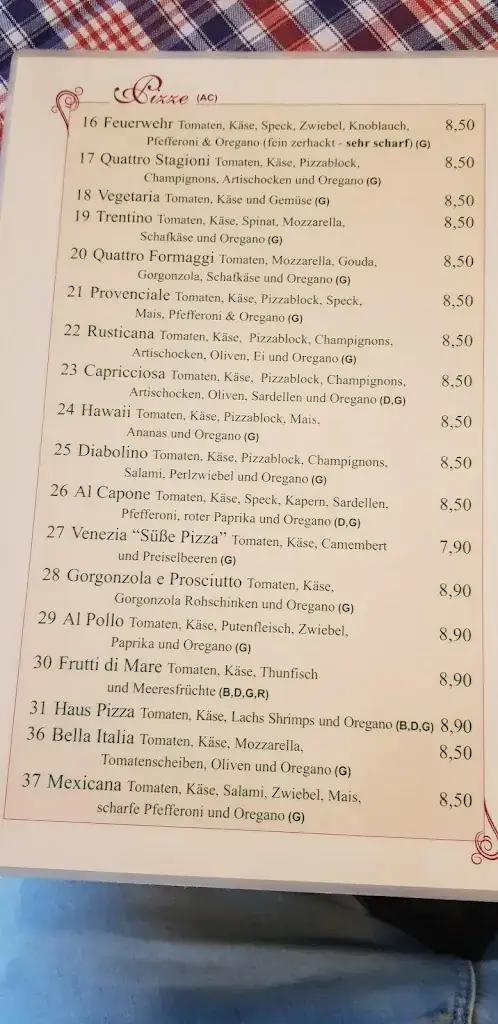 Pizze (AC)

16 Feuerwehr Tomaten, Käse, Speck, Zwiebel, Knoblauch, Pfefferoni & Oregano (fein zerhackt - sehr scharf) (G) 8,50

17 Quattro Stagioni Tomaten, Käse, Pizzablock, Champignons, Artischocken und Oregano (G) 8,50

18 Vegetaria Tomaten, Käse und Gemüse (G) 8,50

19 Trentino Tomaten, Käse, Spinat, Mozzarella, Schafkäse und Oregano (G) 8,50

20 Quattro Formaggi Tomaten, Mozzarella, Gouda, Gorgonzola, Schafkäse und Oregano (G) 8,50

21 Provenciale Tomaten, Käse, Pizzablock, Speck, Mais, Pfefferoni & Oregano (G) 8,50

22 Rusticana Tomaten, Käse, Pizzablock, Champignons, Artischocken, Oliven, Ei und Oregano (G) 8,50

23 Capricciosa Tomaten, Käse, Pizzablock, Champignons, Artischocken, Oliven, Sardellen und Oregano (D,G) 8,50

24 Hawaii Tomaten, Käse, Pizzablock, Mais, Ananas und Oregano (G) 8,50

25 Diabolino Tomaten, Käse, Pizzablock, Champignons, Salami, Perlzwiebel und Oregano (G) 8,50

26 Al Capone Tomaten, Käse, Speck, Kapern, Sardellen, Pfefferoni, roter Paprika und Oregano (D,G) 8,50

27 Venezia "Süße Pizza" Tomaten, Käse, Camembert und Preiselbeeren (G) 7,90

28 Gorgonzola e Prosciutto Tomaten, Käse, Gorgonzola Rohschinken und Oregano (G) 8,90

29 Al Pollo Tomaten, Käse, Putenfleisch, Zwiebel, Paprika und Oregano (G) 8,90

30 Frutti di Mare Tomaten, Käse, Thunfisch und Meeresfrüchte (B,D,G,R) 8,90

31 Haus Pizza Tomaten, Käse, Lachs Shrimps und Oregano (B,D,G) 8,90

36 Bella Italia Tomaten, Käse, Mozzarella, Tomatenscheiben, Oliven und Oregano (G) 8,50

37 Mexicana Tomaten, Käse, Salami, Zwiebel, Mais, scharfe Pfefferoni und Oregano (G) 8,50